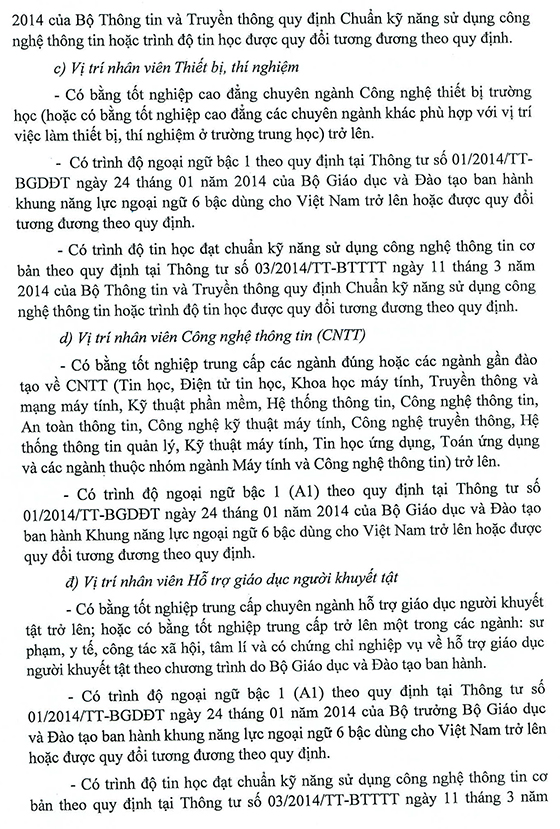 2014 của Bộ Thông tin và Truyền thông quy định Chuẩn kỹ năng sử dụng công nghệ thông tin hoặc trình độ tin học được quy đổi tương đương theo quy định.

c) Vị trí nhân viên Thiết bị, thí nghiệm

- Có bằng tốt nghiệp cao đẳng chuyên ngành Công nghệ thiết bị trường học (hoặc có bằng tốt nghiệp cao đẳng các chuyên ngành khác phù hợp với vị trí việc làm thiết bị, thí nghiệm ở trường trung học) trở lên.

- Có trình độ ngoại ngữ bậc 1 theo quy định tại Thông tư số 01/2014/TT-BGDĐT ngày 24 tháng 01 năm 2014 của Bộ Giáo dục và Đào tạo ban hành khung năng lực ngoại ngữ 6 bậc dùng cho Việt Nam trở lên hoặc được quy đổi tương đương theo quy định.

- Có trình độ tin học đạt chuẩn kỹ năng sử dụng công nghệ thông tin cơ bản theo quy định tại Thông tư số 03/2014/TT-BTTTT ngày 11 tháng 3 năm 2014 của Bộ Thông tin và Truyền thông quy định Chuẩn kỹ năng sử dụng công nghệ thông tin hoặc trình độ tin học được quy đổi tương đương theo quy định.

d) Vị trí nhân viên Công nghệ thông tin (CNTT)

- Có bằng tốt nghiệp trung cấp các ngành đúng hoặc các ngành gần đào tạo về CNTT (Tin học, Điện tử tin học, Khoa học máy tính, Truyền thông và mạng máy tính, Kỹ thuật phần mềm, Hệ thống thông tin, Công nghệ thông tin, An toàn thông tin, Công nghệ kỹ thuật máy tính, Công nghệ truyền thông, Hệ thống thông tin quản lý, Kỹ thuật máy tính, Tin học ứng dụng, Toán ứng dụng và các ngành thuộc nhóm ngành Máy tính và Công nghệ thông tin) trở lên.

- Có trình độ ngoại ngữ bậc 1 (A1) theo quy định tại Thông tư số 01/2014/TT-BGDĐT ngày 24 tháng 01 năm 2014 của Bộ Giáo dục và Đào tạo ban hành Khung năng lực ngoại ngữ 6 bậc dùng cho Việt Nam trở lên hoặc được quy đổi tương đương theo quy định.

đ) Vị trí nhân viên Hỗ trợ giáo dục người khuyết tật

- Có bằng tốt nghiệp trung cấp chuyên ngành hỗ trợ giáo dục người khuyết tật trở lên; hoặc có bằng tốt nghiệp trung cấp trở lên một trong các ngành: sư phạm, y tế, công tác xã hội, tâm lí và có chứng chỉ nghiệp vụ về hỗ trợ giáo dục người khuyết tật theo chương trình do Bộ Giáo dục và Đào tạo ban hành.

- Có trình độ ngoại ngữ bậc 1 (A1) theo quy định tại Thông tư số 01/2014/TT-BGDĐT ngày 24 tháng 01 năm 2014 của Bộ trưởng Bộ Giáo dục và Đào tạo ban hành khung năng lực ngoại ngữ 6 bậc dùng cho Việt Nam trở lên hoặc được quy đổi tương đương theo quy định.

- Có trình độ tin học đạt chuẩn kỹ năng sử dụng công nghệ thông tin cơ bản theo quy định tại Thông tư số 03/2014/TT-BTTTT ngày 11 tháng 3 năm